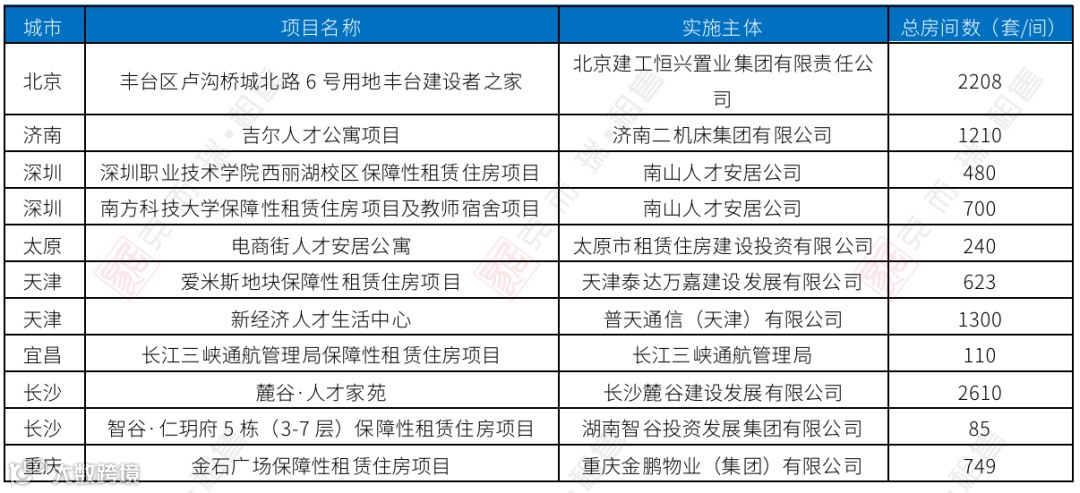 | 城市 | 项目名称 | 实施主体 | 总房间数（套/间） |
|---|---|---|---|
| 北京 | 丰台区卢沟桥城北路 6 号用地丰台建设者之家 | 北京建工恒兴置业集团有限责任公司 | 2208 |
| 济南 | 吉尔人才公寓项目 | 济南二机床集团有限公司 | 1210 |
| 深圳 | 深圳职业技术学院西丽湖校区保障性租赁住房项目 | 南山人才安居公司 | 480 |
| 深圳 | 南方科技大学保障性租赁住房项目及教师宿舍项目 | 南山人才安居公司 | 700 |
| 太原 | 电商街人才安居公寓 | 太原市租赁住房建设投资有限公司 | 240 |
| 天津 | 爱米斯地块保障性租赁住房项目 | 天津泰达万嘉建设发展有限公司 | 623 |
| 天津 | 新经济人才生活中心 | 普天通信（天津）有限公司 | 1300 |
| 宜昌 | 长江三峡通航管理局保障性租赁住房项目 | 长江三峡通航管理局 | 110 |
| 长沙 | 麓谷·人才家苑 | 长沙麓谷建设发展有限公司 | 2610 |
| 长沙 | 智谷·仁玥府 5 栋（3-7 层）保障性租赁住房项目 | 湖南智谷投资发展集团有限公司 | 85 |
| 重庆 | 金石广场保障性租赁住房项目 | 重庆金鹏物业（集团）有限公司 | 749 |

大数跨境